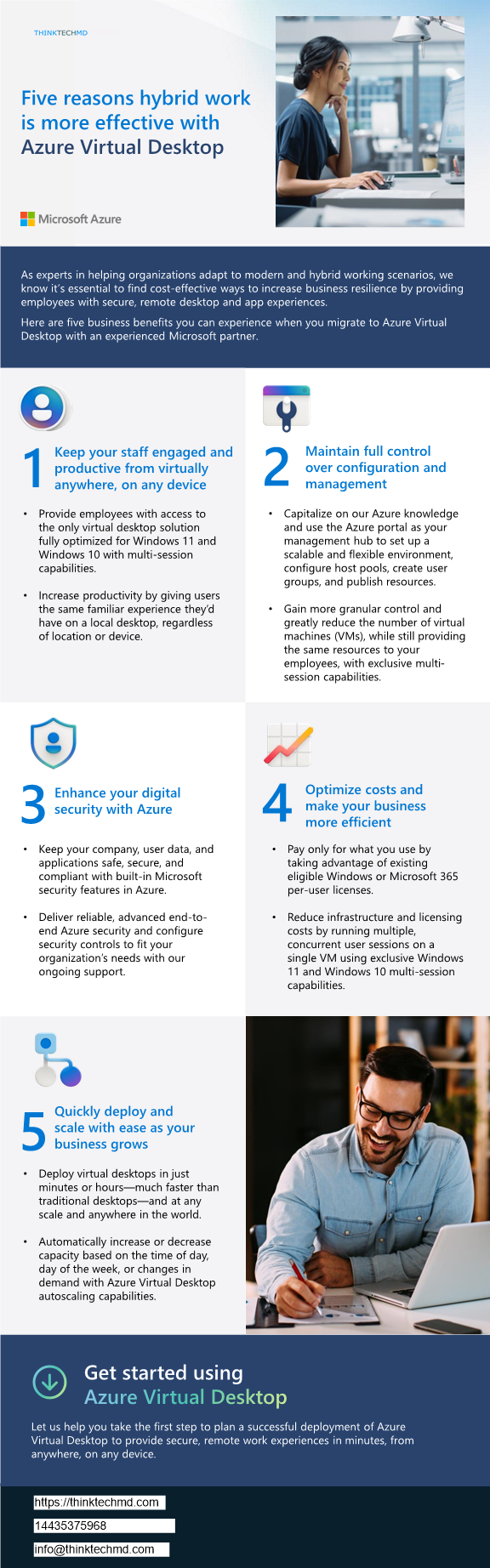 THINKTECHMD

Five reasons hybrid work is more effective with Azure Virtual Desktop

Microsoft Azure

As experts in helping organizations adapt to modern and hybrid working scenarios, we know it's essential to find cost-effective ways to increase business resilience by providing employees with secure, remote desktop and app experiences.

Here are five business benefits you can experience when you migrate to Azure Virtual Desktop with an experienced Microsoft partner.

1 Keep your staff engaged and productive from virtually anywhere, on any device

• Provide employees with access to the only virtual desktop solution fully optimized for Windows 11 and Windows 10 with multi-session capabilities.

• Increase productivity by giving users the same familiar experience they'd have on a local desktop, regardless of location or device.

2 Maintain full control over configuration and management

• Capitalize on our Azure knowledge and use the Azure portal as your management hub to set up a scalable and flexible environment, configure host pools, create user groups, and publish resources.

• Gain more granular control and greatly reduce the number of virtual machines (VMs), while still providing the same resources to your employees, with exclusive multi-session capabilities.

3 Enhance your digital security with Azure

• Keep your company, user data, and applications safe, secure, and compliant with built-in Microsoft security features in Azure.

• Deliver reliable, advanced end-to-end Azure security and configure security controls to fit your organization's needs with our ongoing support.

4 Optimize costs and make your business more efficient

• Pay only for what you use by taking advantage of existing eligible Windows or Microsoft 365 per-user licenses.

• Reduce infrastructure and licensing costs by running multiple, concurrent user sessions on a single VM using exclusive Windows 11 and Windows 10 multi-session capabilities.

5 Quickly deploy and scale with ease as your business grows

• Deploy virtual desktops in just minutes or hours—much faster than traditional desktops—and at any scale and anywhere in the world.

• Automatically increase or decrease capacity based on the time of day, day of the week, or changes in demand with Azure Virtual Desktop autoscaling capabilities.

Get started using Azure Virtual Desktop

Let us help you take the first step to plan a successful deployment of Azure Virtual Desktop to provide secure, remote work experiences in minutes, from anywhere, on any device.

https://thinktechmd.com
14435375968
info@thinktechmd.com